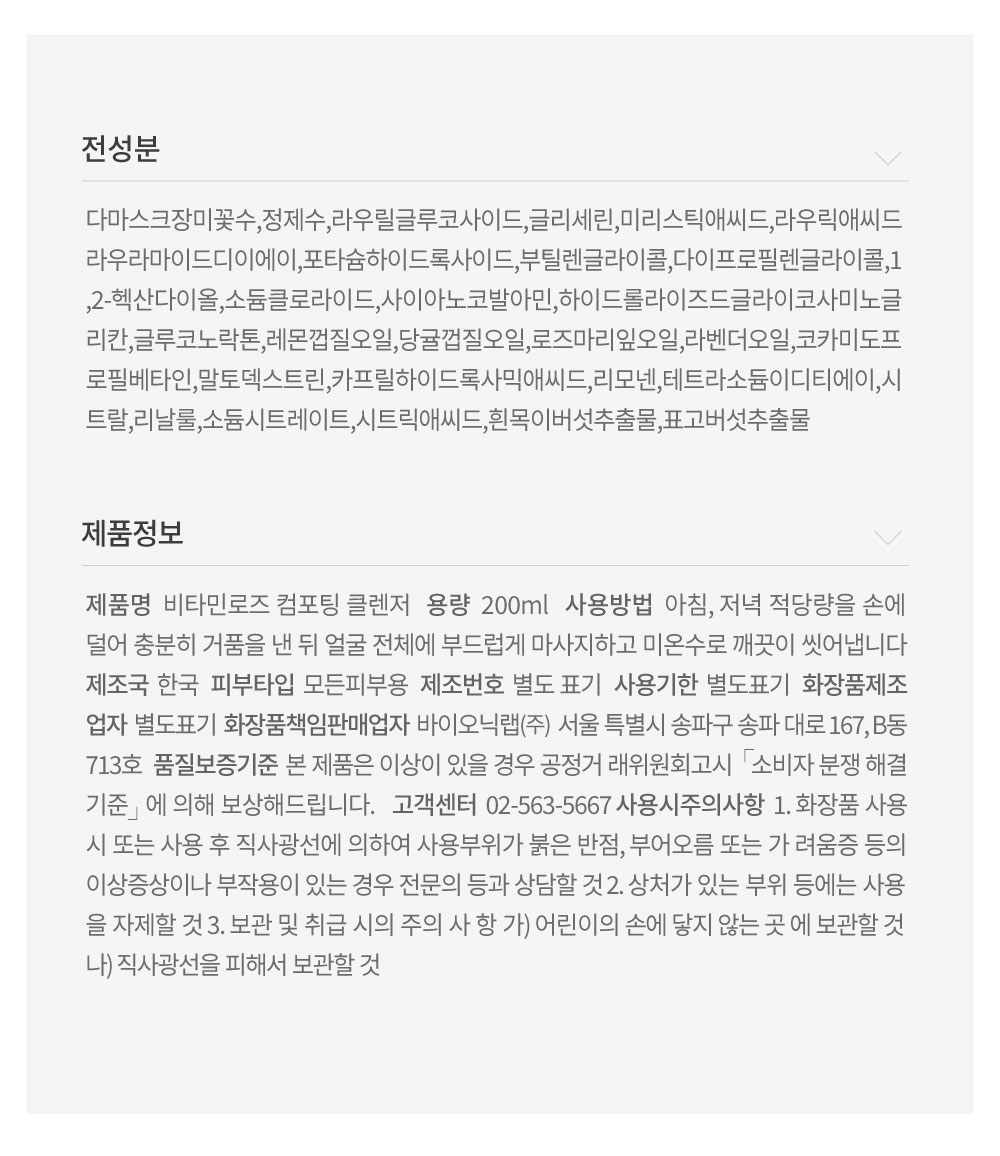 전성분

다마스크장미꽃수,정제수,라우릴글루코사이드,글리세린,미리스틱애씨드,라우릭애씨드 라우라마이드디이에이,포타슘하이드록사이드,부틸렌글라이콜,다이프로필렌글라이콜,1,2-헥산다이올,소듐클로라이드,사이아노코발아민,하이드롤라이즈드글라이코사미노글리칸,글루코노락톤,레몬껍질오일,당귤껍질오일,로즈마리잎오일,라벤더오일,코카미도프로필베타인,말토덱스트린,카프릴하이드록사믹애씨드,리모넨,테트라소듐이디티에이,시트랄,리날룰,소듐시트레이트,시트릭애씨드,흰목이버섯추출물,표고버섯추출물

제품정보

제품명 비타민로즈 컴포팅 클렌저 용량 200ml 사용방법 아침, 저녁 적당량을 손에 덜어 충분히 거품을 낸 뒤 얼굴 전체에 부드럽게 마사지하고 미온수로 깨끗이 씻어냅니다 제조국 한국 피부타입 모든피부용 제조번호 별도 표기 사용기한 별도표기 화장품제조업자 별도표기 화장품책임판매업자 바이오닉랩㈜ 서울 특별시 송파구 송파 대로 167, B동 713호 품질보증기준 본 제품은 이상이 있을 경우 공정거 래위원회고시「소비자 분쟁 해결 기준」에 의해 보상해드립니다. 고객센터 02-563-5667 사용시주의사항 1. 화장품 사용 시 또는 사용 후 직사광선에 의하여 사용부위가 붉은 반점, 부어오름 또는 가 려움증 등의 이상증상이나 부작용이 있는 경우 전문의 등과 상담할 것 2. 상처가 있는 부위 등에는 사용을 자제할 것 3. 보관 및 취급 시의 주의 사 항 가) 어린이의 손에 닿지 않는 곳 에 보관할 것 나) 직사광선을 피해서 보관할 것